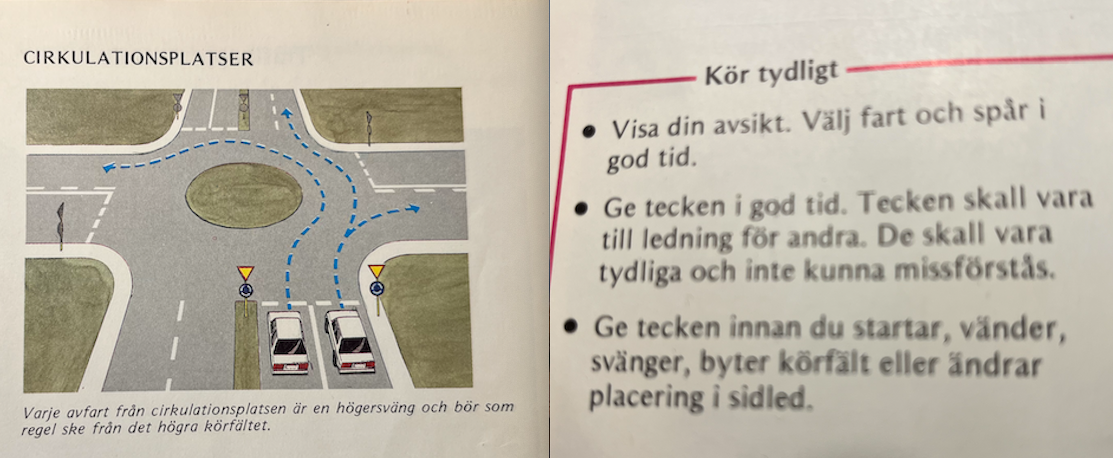 CIRKULATIONSPLATSER

Varje avfart från cirkulationsplatsen är en högersväng och bör som regel ske från det högra körfältet.

Kör tydligt

• Visa din avsikt. Välj fart och spår i god tid.

• Ge tecken i god tid. Tecken skall vara till ledning för andra. De skall vara tydliga och inte kunna missförstås.

• Ge tecken innan du startar, vänder, svänger, byter körfält eller ändrar placering i sidled.